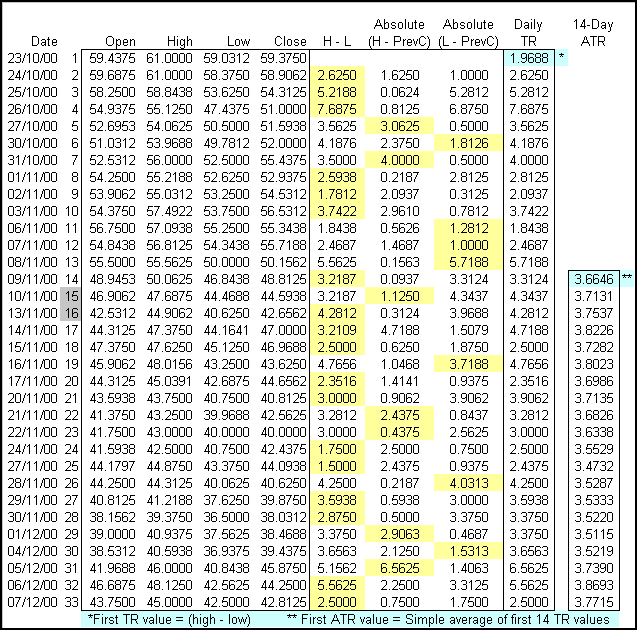 | Date | | Open | High | Low | Close | H - L | Absolute (H - PrevC) | Absolute (L - PrevC) | Daily TR | | 14-Day ATR | |
|---|---|---|---|---|---|---|---|---|---|---|---|---|
| 23/10/00 | 1 | 59.4375 | 61.0000 | 59.0312 | 59.3750 | | | | 1.9688 | * | | |
| 24/10/00 | 2 | 59.6875 | 61.0000 | 58.3750 | 58.9062 | 2.6250 | 1.6250 | 1.0000 | 2.6250 | | | |
| 25/10/00 | 3 | 58.2500 | 58.8438 | 53.6250 | 54.3125 | 5.2188 | 0.0624 | 5.2812 | 5.2812 | | | |
| 26/10/00 | 4 | 54.9375 | 55.1250 | 47.4375 | 51.0000 | 7.6875 | 0.8125 | 6.8750 | 7.6875 | | | |
| 27/10/00 | 5 | 52.6953 | 54.0625 | 50.5000 | 51.5938 | 3.5625 | 3.0625 | 0.5000 | 3.5625 | | | |
| 30/10/00 | 6 | 51.0312 | 53.9688 | 49.7812 | 52.0000 | 4.1876 | 2.3750 | 1.8126 | 4.1876 | | | |
| 31/10/00 | 7 | 52.5312 | 56.0000 | 52.5000 | 55.4375 | 3.5000 | 4.0000 | 0.5000 | 4.0000 | | | |
| 01/11/00 | 8 | 54.2500 | 55.2188 | 52.6250 | 52.9375 | 2.5938 | 0.2187 | 2.8125 | 2.8125 | | | |
| 02/11/00 | 9 | 53.9062 | 55.0312 | 53.2500 | 54.5312 | 1.7812 | 2.0937 | 0.3125 | 2.0937 | | | |
| 03/11/00 | 10 | 54.3750 | 57.4922 | 53.7500 | 56.5312 | 3.7422 | 2.9610 | 0.7812 | 3.7422 | | | |
| 06/11/00 | 11 | 56.7500 | 57.0938 | 55.2500 | 55.3438 | 1.8438 | 0.5626 | 1.2812 | 1.8438 | | | |
| 07/11/00 | 12 | 54.8438 | 56.8125 | 54.3438 | 55.7188 | 2.4687 | 1.4687 | 1.0000 | 2.4687 | | | |
| 08/11/00 | 13 | 55.5000 | 55.5625 | 50.0000 | 50.1562 | 5.5625 | 0.1563 | 5.7188 | 5.7188 | | | |
| 09/11/00 | 14 | 48.9453 | 50.0625 | 46.8438 | 48.8125 | 3.2187 | 0.0937 | 3.3124 | 3.3124 | | 3.6646 | ** |
| 10/11/00 | 15 | 46.9062 | 47.6875 | 44.4688 | 44.5938 | 3.2187 | 1.1250 | 4.3437 | 4.3437 | | 3.7131 | |
| 13/11/00 | 16 | 42.5312 | 44.9062 | 40.6250 | 42.6562 | 4.2812 | 0.3124 | 3.9688 | 4.2812 | | 3.7537 | |
| 14/11/00 | 17 | 44.3125 | 47.3750 | 44.1641 | 47.0000 | 3.2109 | 4.7188 | 1.5079 | 4.7188 | | 3.8226 | |
| 15/11/00 | 18 | 47.3750 | 47.6250 | 45.1250 | 46.9688 | 2.5000 | 0.6250 | 1.8750 | 2.5000 | | 3.7282 | |
| 16/11/00 | 19 | 45.9062 | 48.0156 | 43.2500 | 43.6250 | 4.7656 | 1.0468 | 3.7188 | 4.7656 | | 3.8023 | |
| 17/11/00 | 20 | 44.3125 | 45.0391 | 42.6875 | 44.6562 | 2.3516 | 1.4141 | 0.9375 | 2.3516 | | 3.6986 | |
| 20/11/00 | 21 | 43.5938 | 43.7500 | 40.7500 | 40.8125 | 3.0000 | 0.9062 | 3.9062 | 3.9062 | | 3.7135 | |
| 21/11/00 | 22 | 41.3750 | 43.2500 | 39.9688 | 42.5625 | 3.2812 | 2.4375 | 0.8437 | 3.2812 | | 3.6826 | |
| 22/11/00 | 23 | 41.7500 | 43.0000 | 40.0000 | 40.0000 | 3.0000 | 0.4375 | 2.5625 | 3.0000 | | 3.6338 | |
| 24/11/00 | 24 | 41.5938 | 42.5000 | 40.7500 | 42.4375 | 1.7500 | 2.5000 | 0.7500 | 2.5000 | | 3.5529 | |
| 27/11/00 | 25 | 44.1797 | 44.8750 | 43.3750 | 44.0938 | 1.5000 | 2.4375 | 0.9375 | 2.4375 | | 3.4732 | |
| 28/11/00 | 26 | 44.2500 | 44.3125 | 40.0625 | 40.6250 | 4.2500 | 0.2187 | 4.0313 | 4.2500 | | 3.5287 | |
| 29/11/00 | 27 | 40.8125 | 41.2188 | 37.6250 | 39.8750 | 3.5938 | 0.5938 | 3.0000 | 3.5938 | | 3.5333 | |
| 30/11/00 | 28 | 38.1562 | 39.3750 | 36.5000 | 38.0312 | 2.8750 | 0.5000 | 3.3750 | 3.3750 | | 3.5220 | |
| 01/12/00 | 29 | 39.0000 | 40.9375 | 37.5625 | 38.4688 | 3.3750 | 2.9063 | 0.4687 | 3.3750 | | 3.5115 | |
| 04/12/00 | 30 | 38.5312 | 40.5938 | 36.9375 | 39.4375 | 3.6563 | 2.1250 | 1.5313 | 3.6563 | | 3.5219 | |
| 05/12/00 | 31 | 41.9688 | 46.0000 | 40.8438 | 45.8750 | 5.1562 | 6.5625 | 1.4063 | 6.5625 | | 3.7390 | |
| 06/12/00 | 32 | 46.6875 | 48.1250 | 42.5625 | 44.2500 | 5.5625 | 2.2500 | 3.3125 | 5.5625 | | 3.8693 | |
| 07/12/00 | 33 | 43.7500 | 45.0000 | 42.5000 | 42.8125 | 2.5000 | 0.7500 | 1.7500 | 2.5000 | | 3.7715 | |

*First TR value = (high - low)   ** First ATR value = Simple average of first 14 TR values